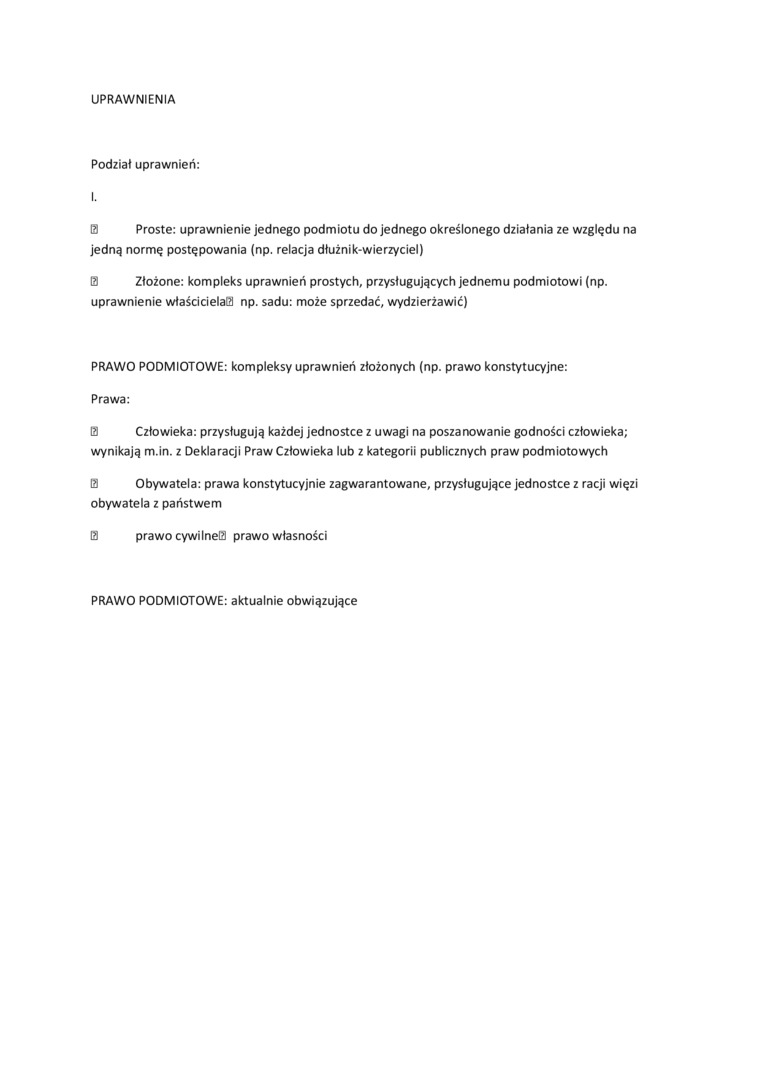 UPRAWNIENIA

Podział uprawnień:

I.

 Proste: uprawnienie jednego podmiotu do jednego określonego działania ze względu na jedną normę postępowania (np. relacja dłużnik-wierzyciel)

 Złożone: kompleks uprawnień prostych, przysługujących jednemu podmiotowi (np. uprawnienie właściciela np. sadu: może sprzedać, wydzierżawić)

PRAWO PODMIOTOWE: kompleksy uprawnień złożonych (np. prawo konstytucyjne:

Prawa:

 Człowieka: przysługują każdej jednostce z uwagi na poszanowanie godności człowieka; wynikają m.in. z Deklaracji Praw Człowieka lub z kategorii publicznych praw podmiotowych

 Obywatela: prawa konstytucyjnie zagwarantowane, przysługujące jednostce z racji więzi obywatela z państwem

 prawo cywilne prawo własności

PRAWO PODMIOTOWE: aktualnie obwiązujące